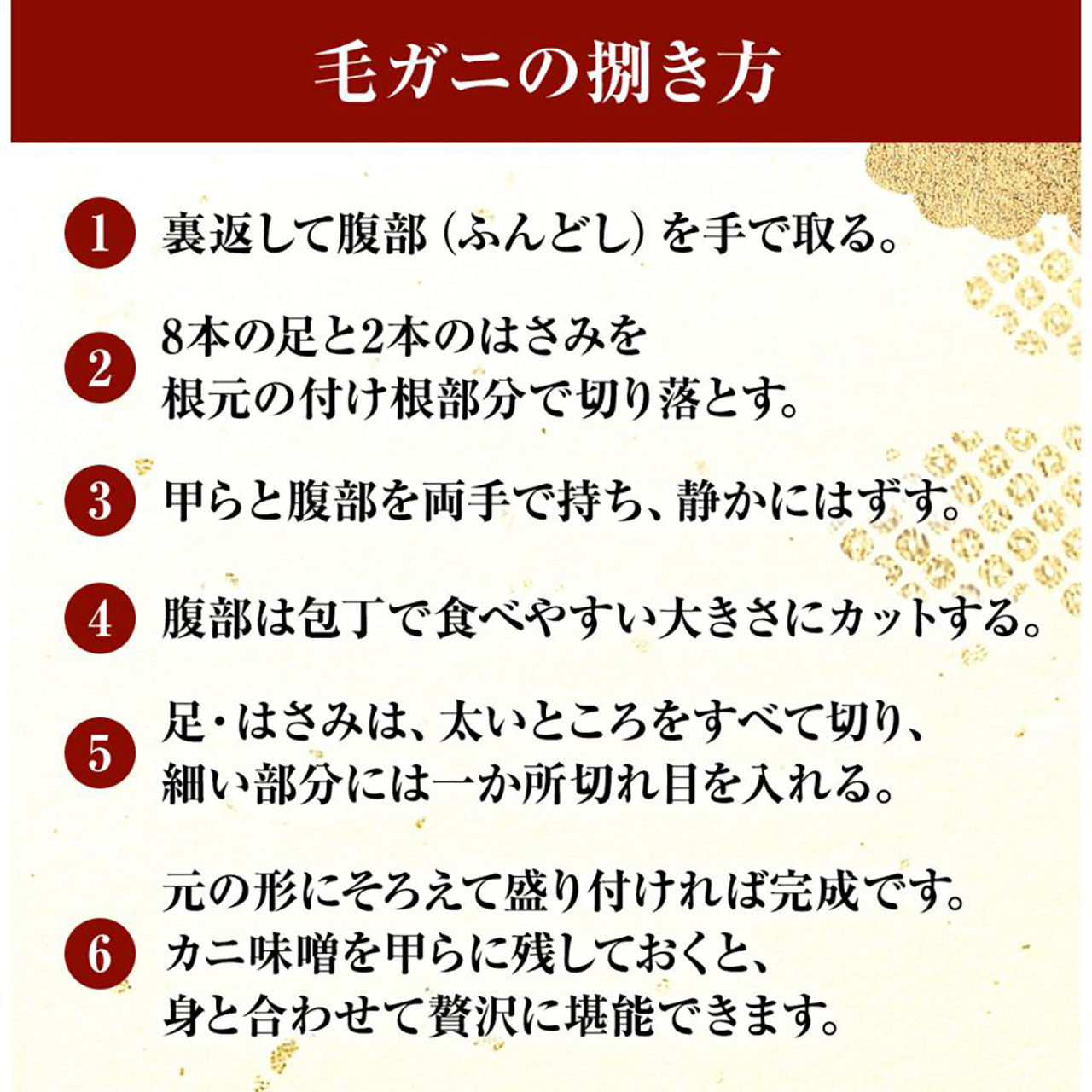 毛ガニの捌き方

1 裏返して腹部（ふんどし）を手で取る。

2 8本の足と2本のはさみを根元の付け根部分で切り落とす。

3 甲らと腹部を両手で持ち、静かにはずす。

4 腹部は包丁で食べやすい大きさにカットする。

5 足・はさみは、太いところをすべて切り、細い部分には一か所切れ目を入れる。

6 元の形にそろえて盛り付ければ完成です。カニ味噌を甲らに残しておくと、身と合わせて贅沢に堪能できます。